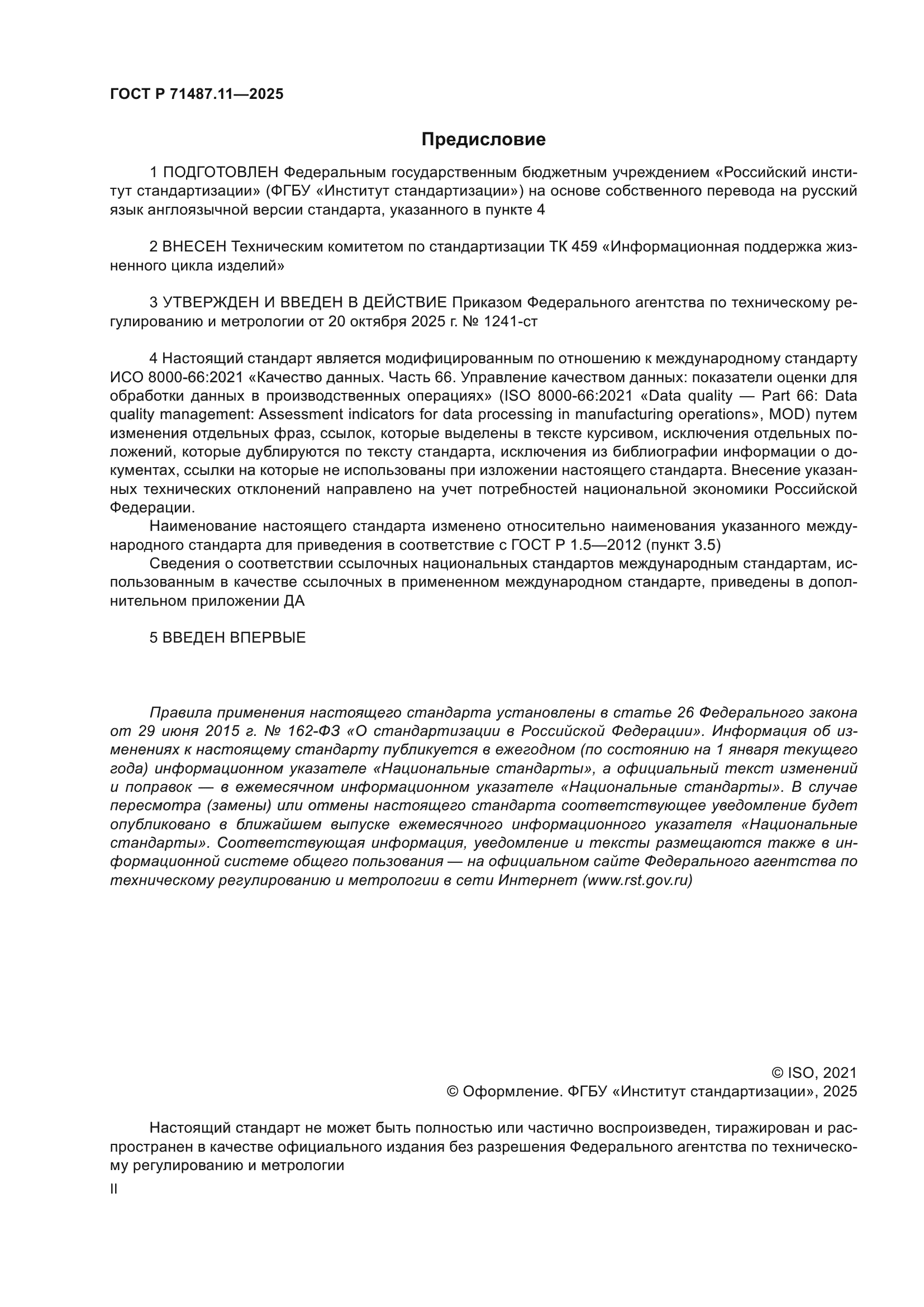 ГОСТ Р 71487.11—2025

Предисловие

1 ПОДГОТОВЛЕН Федеральным государственным бюджетным учреждением «Российский институт стандартизации» (ФГБУ «Институт стандартизации») на основе собственного перевода на русский язык англоязычной версии стандарта, указанного в пункте 4

2 ВНЕСЕН Техническим комитетом по стандартизации ТК 459 «Информационная поддержка жизненного цикла изделий»

3 УТВЕРЖДЕН И ВВЕДЕН В ДЕЙСТВИЕ Приказом Федерального агентства по техническому регулированию и метрологии от 20 октября 2025 г. № 1241-ст

4 Настоящий стандарт является модифицированным по отношению к международному стандарту ИСО 8000-66:2021 «Качество данных. Часть 66. Управление качеством данных: показатели оценки для обработки данных в производственных операциях» (ISO 8000-66:2021 «Data quality — Part 66: Data quality management: Assessment indicators for data processing in manufacturing operations», MOD) путем изменения отдельных фраз, ссылок, которые выделены в тексте курсивом, исключения отдельных положений, которые дублируются по тексту стандарта, исключения из библиографии информации о документах, ссылки на которые не использованы при изложении настоящего стандарта. Внесение указанных технических отклонений направлено на учет потребностей национальной экономики Российской Федерации.

Наименование настоящего стандарта изменено относительно наименования указанного международного стандарта для приведения в соответствие с ГОСТ Р 1.5—2012 (пункт 3.5)

Сведения о соответствии ссылочных национальных стандартов международным стандартам, использованным в качестве ссылочных в примененном международном стандарте, приведены в дополнительном приложении ДА

5 ВВЕДЕН ВПЕРВЫЕ

Правила применения настоящего стандарта установлены в статье 26 Федерального закона от 29 июня 2015 г. № 162-ФЗ «О стандартизации в Российской Федерации». Информация об изменениях к настоящему стандарту публикуется в ежегодном (по состоянию на 1 января текущего года) информационном указателе «Национальные стандарты», а официальный текст изменений и поправок — в ежемесячном информационном указателе «Национальные стандарты». В случае пересмотра (замены) или отмены настоящего стандарта соответствующее уведомление будет опубликовано в ближайшем выпуске ежемесячного информационного указателя «Национальные стандарты». Соответствующая информация, уведомление и тексты размещаются также в информационной системе общего пользования — на официальном сайте Федерального агентства по техническому регулированию и метрологии в сети Интернет (www.rst.gov.ru)

© ISO, 2021
© Оформление. ФГБУ «Институт стандартизации», 2025

Настоящий стандарт не может быть полностью или частично воспроизведен, тиражирован и распространен в качестве официального издания без разрешения Федерального агентства по техническому регулированию и метрологии

II